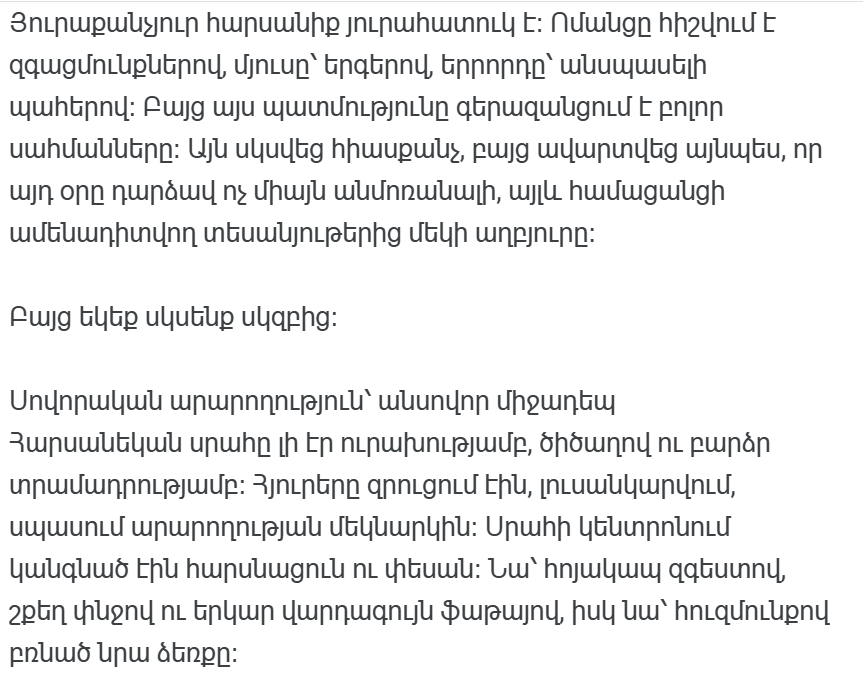 Յուրաքանչյուր հարսանիք յուրահատուկ է: Ոմանցը հիշվում է զգացմունքներով, մյուսը՝ երգերով, երրորդը՝ անսպասելի պահերով: Բայց այս պատմությունը գերազանցում է բոլոր սահմանները: Այն սկսվեց հիասքանչ, բայց ավարտվեց այնպես, որ այդ օրը դարձավ ոչ միայն անմոռանալի, այլև համացանցի ամենադիտվող տեսանյութերից մեկի աղբյուրը:

Բայց եկեք սկսենք սկզբից:

Սովորական արարողություն՝ անսովոր միջադեպ
Հարսանեկան սրահը լի էր ուրախությամբ, ծիծաղով ու բարձր տրամադրությամբ: Հյուրերը զրուցում էին, լուսանկարվում, սպասում արարողության մեկնարկին: Սրահի կենտրոնում կանգնած էին հարսնացուն ու փեսան: Նա՝ հոյակապ զգեստով, շքեղ փնջով ու երկար վարդագույն ֆաթայով, իսկ նա՝ հուզմունքով բռնած նրա ձեռքը: